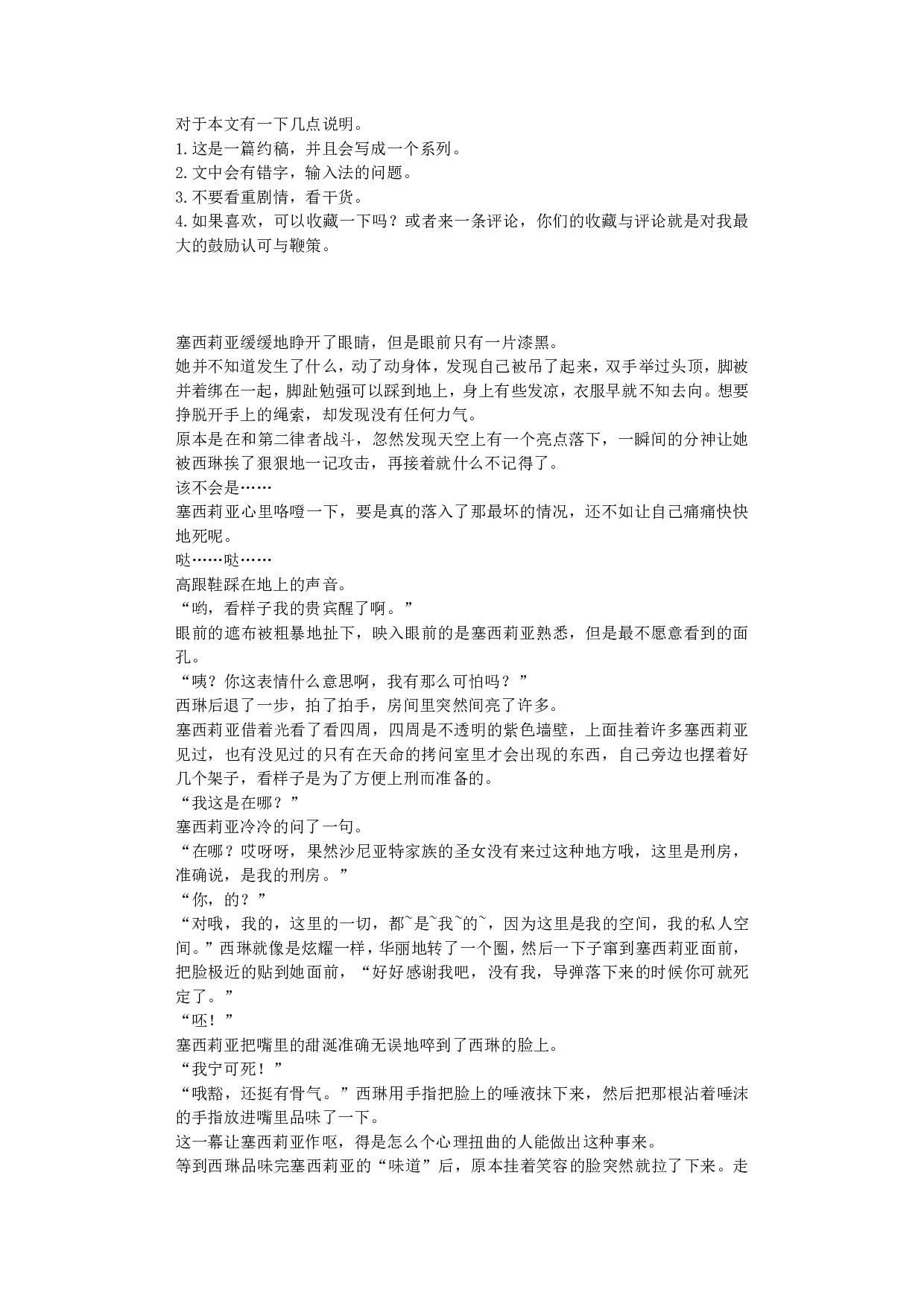 对于本文有一下几点说明。
1.这是一篇约稿，并且会写成一个系列。
2.文中会有错字，输入法的问题。
3.不要看重剧情，看干货。
4.如果喜欢，可以收藏一下吗？或者来一条评论，你们的收藏与评论就是对我最大的鼓励认可与鞭策。

塞西莉亚缓缓地睁开了眼睛，但是眼前只有一片漆黑。
她并不知道发生了什么，动了动身体，发现自己被吊了起来，双手举过头顶，脚被并着绑在一起，脚趾勉强可以踩到地上，身上有些发凉，衣服早就不知去向。想要挣脱开手上的绳索，却发现没有任何力气。
原本是在和第二律者战斗，忽然发现天空上有一个亮点落下，一瞬间的分神让她被西琳挨了狠狠地一记攻击，再接着就什么不记得了。
该不会是……
塞西莉亚心里咯噔一下，要是真的落入了那最坏的情况，还不如让自己痛痛快快地死呢。
哒……哒……
高跟鞋踩在地上的声音。
“哟，看样子我的贵宾醒了啊。”
眼前的遮布被粗暴地扯下，映入眼前的是塞西莉亚熟悉，但是最不愿意看到的面孔。
“咦？你这表情什么意思啊，我有那么可怕吗？”
西琳后退了一步，拍了拍手，房间里突然间亮了许多。
塞西莉亚借着光看了看四周，四周是不透明的紫色墙壁，上面挂着许多塞西莉亚见过，也有没见过的只有在天命的拷问室里才会出现的东西，自己旁边也摆着好几个架子，看样子是为了方便上刑而准备的。
“我这是在哪？”
塞西莉亚冷冷的问了一句。
“在哪？哎呀呀，果然沙尼亚特家族的圣女没有来过这种地方哦，这里是刑房，准确说，是我的刑房。”
“你，的？”
“对哦，我的，这里的一切，都~是~我~的~，因为这里是我的空间，我的私人空间。”西琳就像是炫耀一样，华丽地转了一个圈，然后一下子窜到塞西莉亚面前，把脸极近的贴到她面前，“好好感谢我吧，没有我，导弹落下来的时候你可就死定了。”
“呸！”
塞西莉亚把嘴里的甜涎准确无误地啐到了西琳的脸上。
“我宁可死！”
“哦豁，还挺有骨气。”西琳用手指把脸上的唾液抹下来，然后把那根沾着唾沫的手指放进嘴里品味了一下。
这一幕让塞西莉亚作呕，得是怎么个心理扭曲的人能做出这种事来。
等到西琳品味完塞西莉亚的“味道”后，原本挂着笑容的脸突然就拉了下来。走